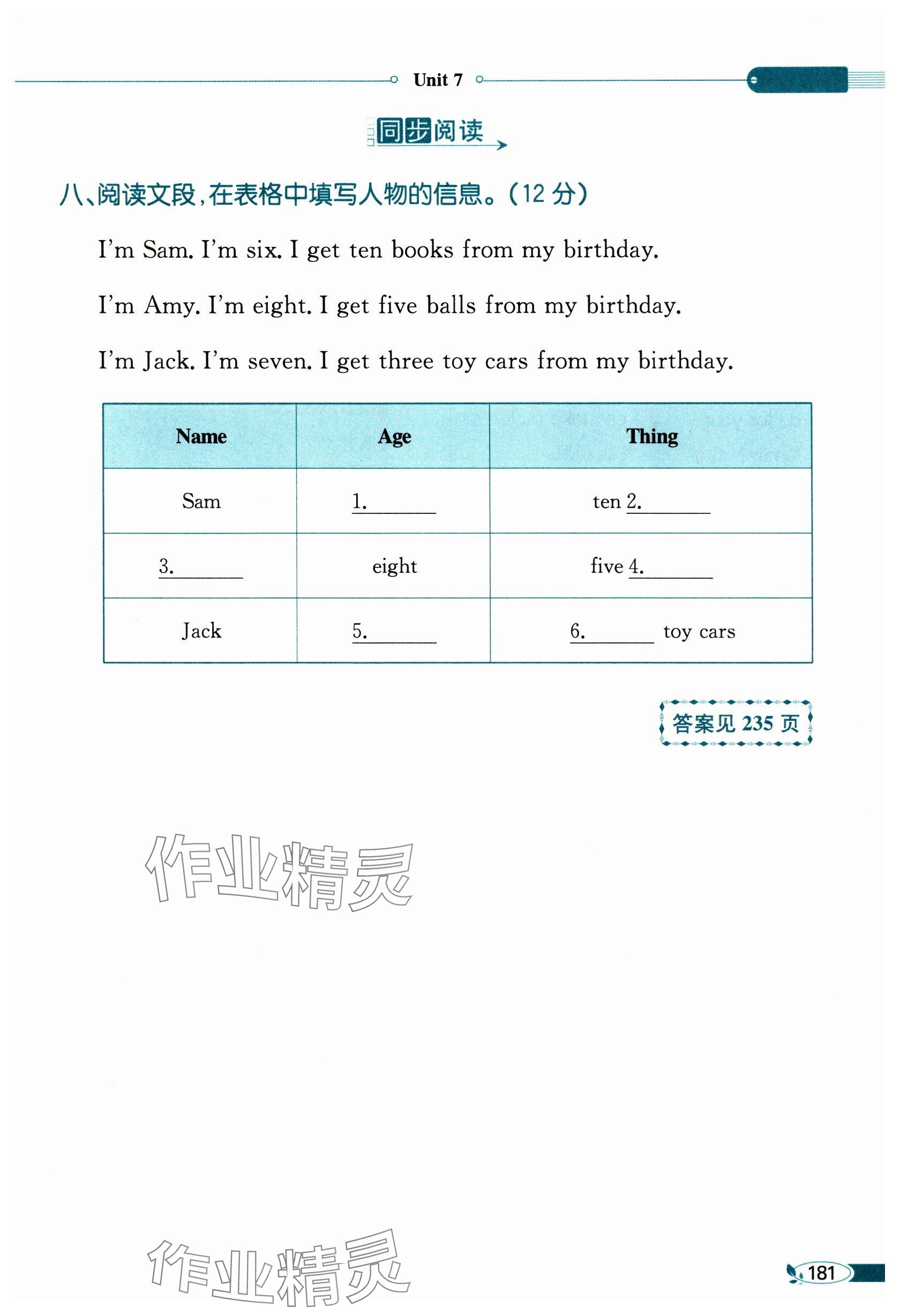 Unit 7

同步阅读

八、阅读文段，在表格中填写人物的信息。（12 分）

I'm Sam. I'm six. I get ten books from my birthday.

I'm Amy. I'm eight. I get five balls from my birthday.

I'm Jack. I'm seven. I get three toy cars from my birthday.

| Name | Age | Thing |
|---|---|---|
| Sam | 1.______ | ten 2.______ |
| 3.______ | eight | five 4.______ |
| Jack | 5.______ | 6.______ toy cars |

答案见 235 页

作业精灵

作业精灵

181